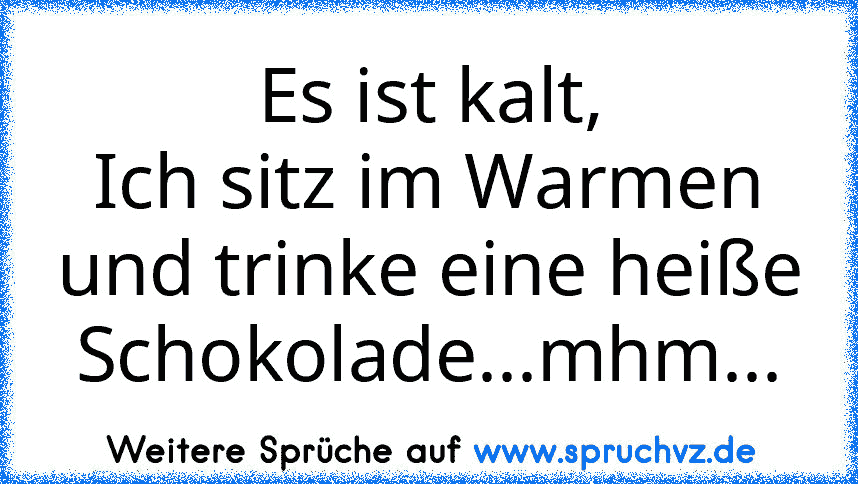 Es ist kalt,
Ich sitz im Warmen und trinke eine heiße Schokolade...mhm...

Weitere Sprüche auf www.spruchvz.de